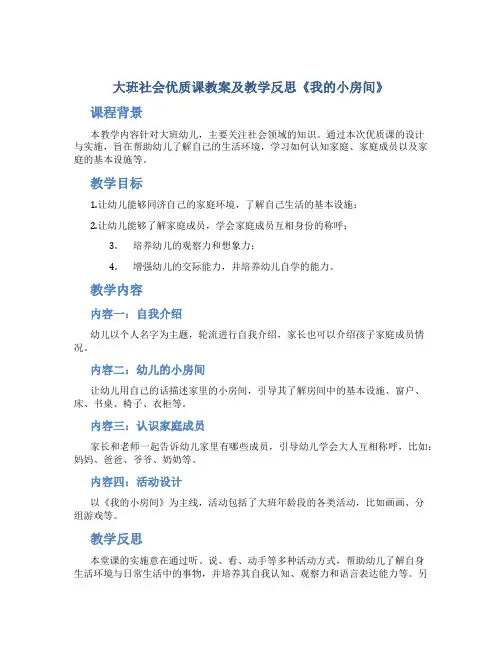 大班社会优质课教案及教学反思《我的小房间》

课程背景

本教学内容针对大班幼儿，主要关注社会领域的知识。通过本次优质课的设计与实施，旨在帮助幼儿了解自己的生活环境，学习如何认知家庭、家庭成员以及家庭的基本设施等。

教学目标

1.让幼儿能够同济自己的家庭环境，了解自己生活的基本设施；

2.让幼儿能够了解家庭成员，学会家庭成员互相身份的称呼；

3. 培养幼儿的观察力和想象力；

4. 增强幼儿的交际能力，并培养幼儿自学的能力。

教学内容

内容一：自我介绍

幼儿以个人名字为主题，轮流进行自我介绍，家长也可以介绍孩子家庭成员情况。

内容二：幼儿的小房间

让幼儿用自己的话描述家里的小房间，引导其了解房间中的基本设施、窗户、床、书桌、椅子、衣柜等。

内容三：认识家庭成员

家长和老师一起告诉幼儿家里有哪些成员，引导幼儿学会大人互相称呼，比如：妈妈、爸爸、爷爷、奶奶等。

内容四：活动设计

以《我的小房间》为主线，活动包括了大班年龄段的各类活动，比如画画、分组游戏等。

教学反思

本堂课的实施意在通过听、说、看、动手等多种活动方式，帮助幼儿了解自身生活环境与日常生活中的事物，并培养其自我认知、观察力和语言表达能力等。另